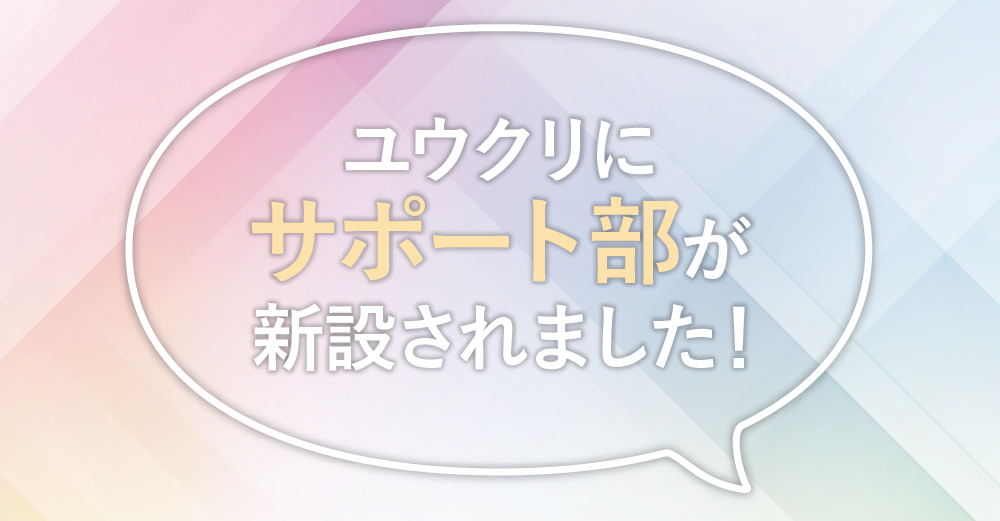 ユウクリに
サポート部が
新設されました!